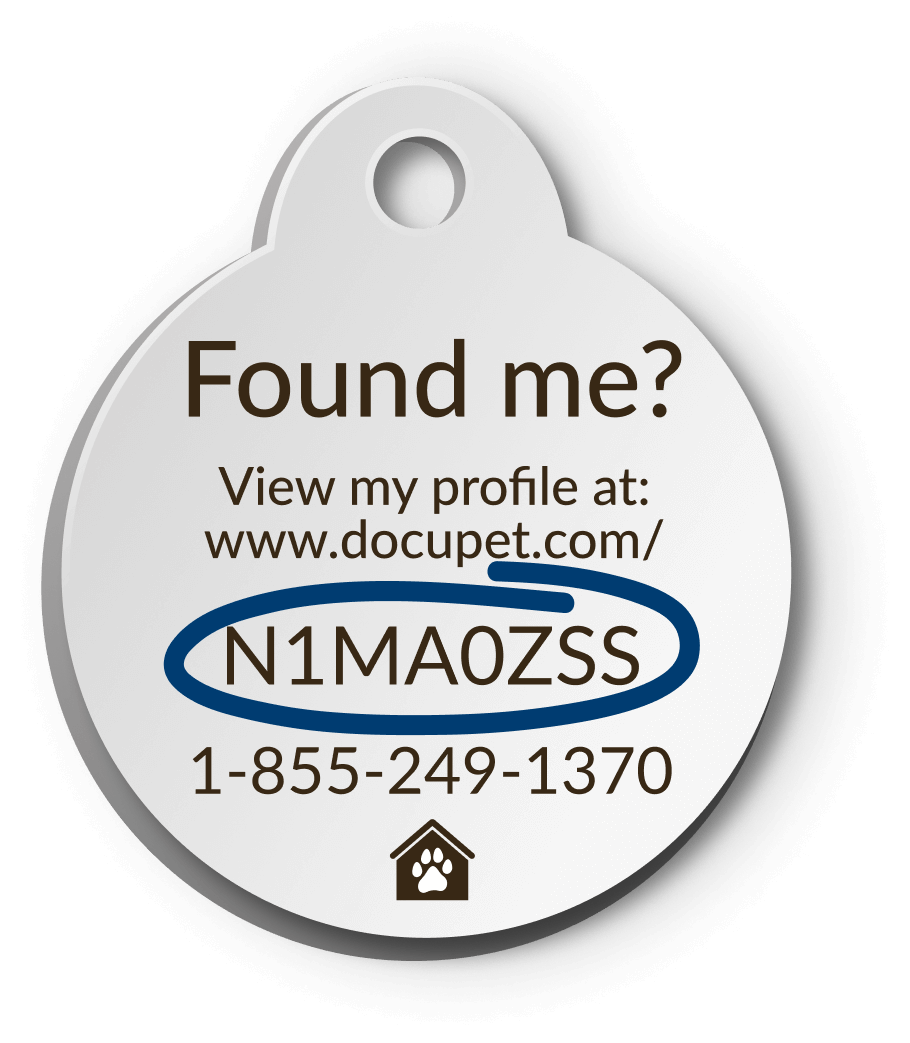 Found me?

View my profile at:
www.docupet.com/

N1MA0ZSS

1-855-249-1370